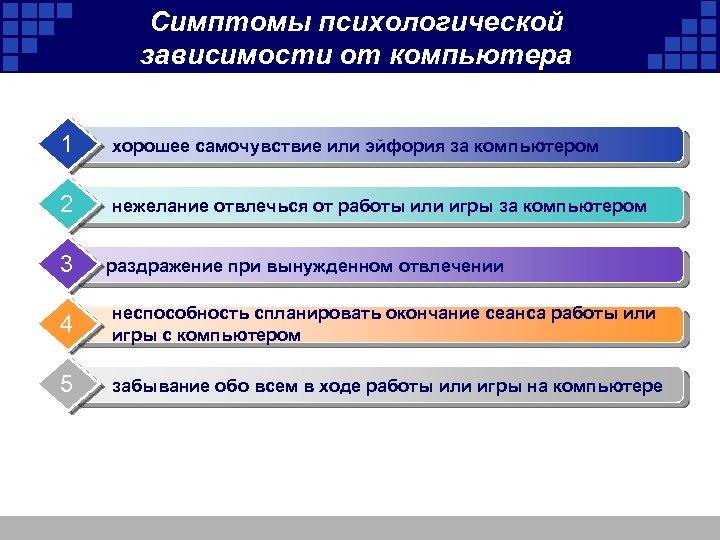 Симптомы психологической зависимости от компьютера

1 хорошее самочувствие или эйфория за компьютером

2 нежелание отвлечься от работы или игры за компьютером

3 раздражение при вынужденном отвлечении

4 неспособность спланировать окончание сеанса работы или игры с компьютером

5 забывание обо всем в ходе работы или игры на компьютере